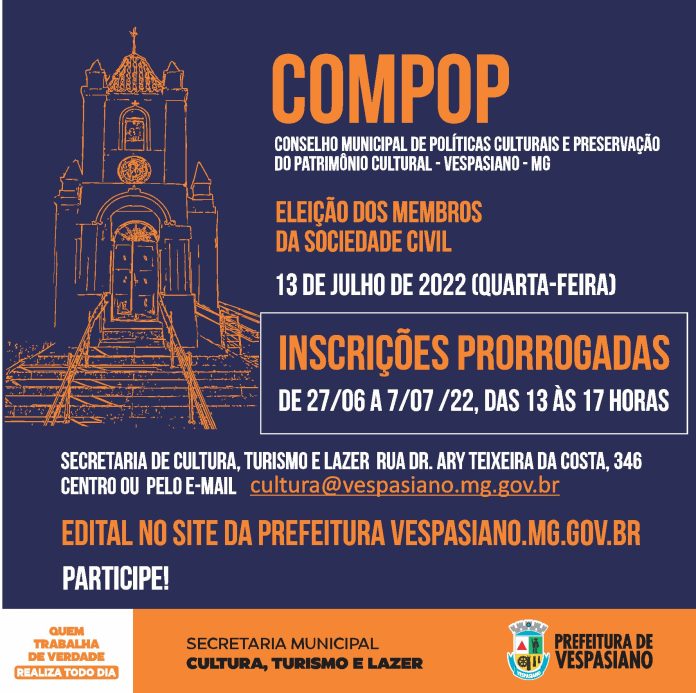 COMPOP

CONSELHO MUNICIPAL DE POLÍTICAS CULTURAIS E PRESERVAÇÃO DO PATRIMÔNIO CULTURAL - VESPASIANO - MG

ELEIÇÃO DOS MEMBROS DA SOCIEDADE CIVIL

13 DE JULHO DE 2022 (QUARTA-FEIRA)

INSCRIÇÕES PRORROGADAS

DE 27/06 A 7/07 /22, DAS 13 ÀS 17 HORAS

SECRETARIA DE CULTURA, TURISMO E LAZER RUA DR. ARY TEIXEIRA DA COSTA, 346 CENTRO OU PELO E-MAIL cultura@vespasiano.mg.gov.br

EDITAL NO SITE DA PREFEITURA VESPASIANO.MG.GOV.BR

PARTICIPE!

QUEM TRABALHA DE VERDADE REALIZA TODO DIA

SECRETARIA MUNICIPAL
CULTURA, TURISMO E LAZER

VESPASIANO

PREFEITURA DE VESPASIANO